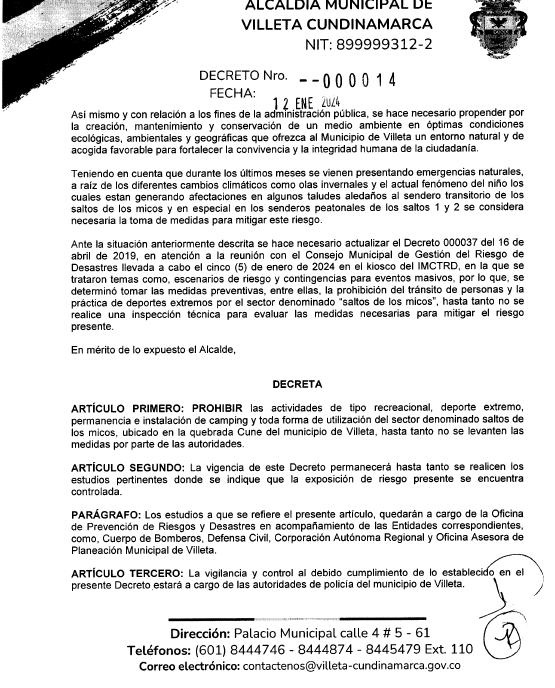 ALCALDÍA MUNICIPAL DE
VILLETA CUNDINAMARCA
NIT: 899999312-2

DECRETO Nro. --000014
FECHA: 12 ENE 2024

Así mismo y con relación a los fines de la administración pública, se hace necesario propender por la creación, mantenimiento y conservación de un medio ambiente en óptimas condiciones ecológicas, ambientales y geográficas que ofrezca al Municipio de Villeta un entorno natural y de acogida favorable para fortalecer la convivencia y la integridad humana de la ciudadanía.

Teniendo en cuenta que durante los últimos meses se vienen presentando emergencias naturales, a raíz de los diferentes cambios climáticos como olas invernales y el actual fenómeno del niño los cuales estan generando afectaciones en algunos taludes aledaños al sendero transitorio de los saltos de los micos y en especial en los senderos peatonales de los saltos 1 y 2 se considera necesaria la toma de medidas para mitigar este riesgo.

Ante la situación anteriormente descrita se hace necesario actualizar el Decreto 000037 del 16 de abril de 2019, en atención a la reunión con el Consejo Municipal de Gestión del Riesgo de Desastres llevada a cabo el cinco (5) de enero de 2024 en el kiosco del IMCTRD, en la que se trataron temas como, escenarios de riesgo y contingencias para eventos masivos, por lo que, se determinó tomar las medidas preventivas, entre ellas, la prohibición del tránsito de personas y la práctica de deportes extremos por el sector denominado "saltos de los micos", hasta tanto no se realice una inspección técnica para evaluar las medidas necesarias para mitigar el riesgo presente.

En mérito de lo expuesto el Alcalde,

DECRETA

ARTÍCULO PRIMERO: PROHIBIR las actividades de tipo recreacional, deporte extremo, permanencia e instalación de camping y toda forma de utilización del sector denominado saltos de los micos, ubicado en la quebrada Cune del municipio de Villeta, hasta tanto no se levanten las medidas por parte de las autoridades.

ARTÍCULO SEGUNDO: La vigencia de este Decreto permanecerá hasta tanto se realicen los estudios pertinentes donde se indique que la exposición de riesgo presente se encuentra controlada.

PARÁGRAFO: Los estudios a que se refiere el presente artículo, quedarán a cargo de la Oficina de Prevención de Riesgos y Desastres en acompañamiento de las Entidades correspondientes, como, Cuerpo de Bomberos, Defensa Civil, Corporación Autónoma Regional y Oficina Asesora de Planeación Municipal de Villeta.

ARTÍCULO TERCERO: La vigilancia y control al debido cumplimiento de lo establecido en el presente Decreto estará a cargo de las autoridades de policía del municipio de Villeta.

Dirección: Palacio Municipal calle 4 # 5 - 61
Teléfonos: (601) 8444746 - 8444874 - 8445479 Ext. 110
Correo electrónico: contactenos@villeta-cundinamarca.gov.co